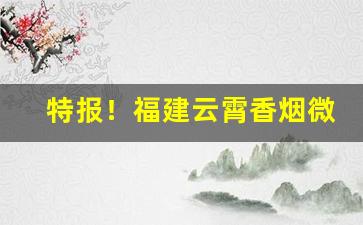 特报！福建云霄香烟微